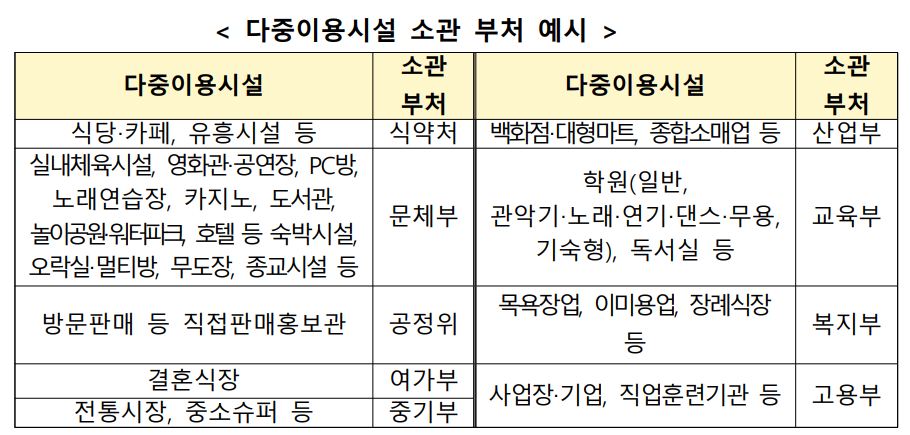 < 다중이용시설 소관 부처 예시 >

| 다중이용시설 | 소관 부처 | 다중이용시설 | 소관 부처 |
|---|---|---|---|
| 식당·카페, 유흥시설 등 | 식약처 | 백화점·대형마트, 종합소매업 등 | 산업부 |
| 실내체육시설, 영화관·공연장, PC방, 노래연습장, 카지노, 도서관, 놀이공원·워터파크, 호텔 등 숙박시설, 오락실·멀티방, 무도장, 종교시설 등 | 문체부 | 학원(일반, 관악기·노래·연기·댄스·무용, 기숙형), 독서실 등 | 교육부 |
| 방문판매 등 직접판매홍보관 | 공정위 | 목욕장업, 이미용업, 장례식장 등 | 복지부 |
| 결혼식장 | 여가부 | 사업장·기업, 직업훈련기관 등 | 고용부 |
| 전통시장, 중소슈퍼 등 | 중기부 | | |